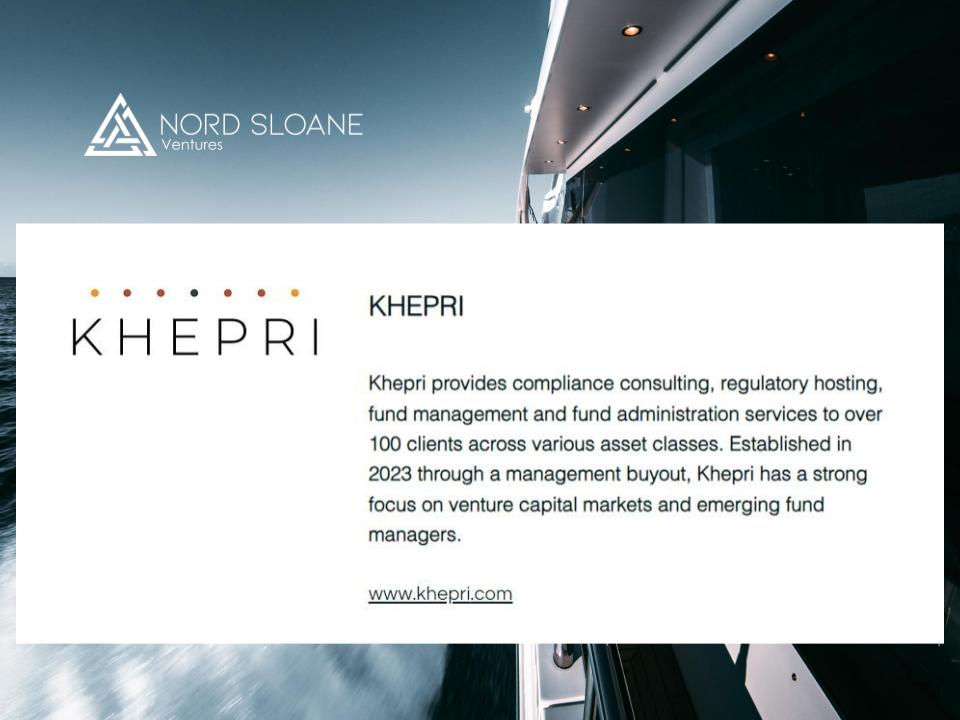 NORD SLOANE
Ventures

KHEPRI

KHEPRI

Khepri provides compliance consulting, regulatory hosting, fund management and fund administration services to over 100 clients across various asset classes. Established in 2023 through a management buyout, Khepri has a strong focus on venture capital markets and emerging fund managers.

www.khepri.com